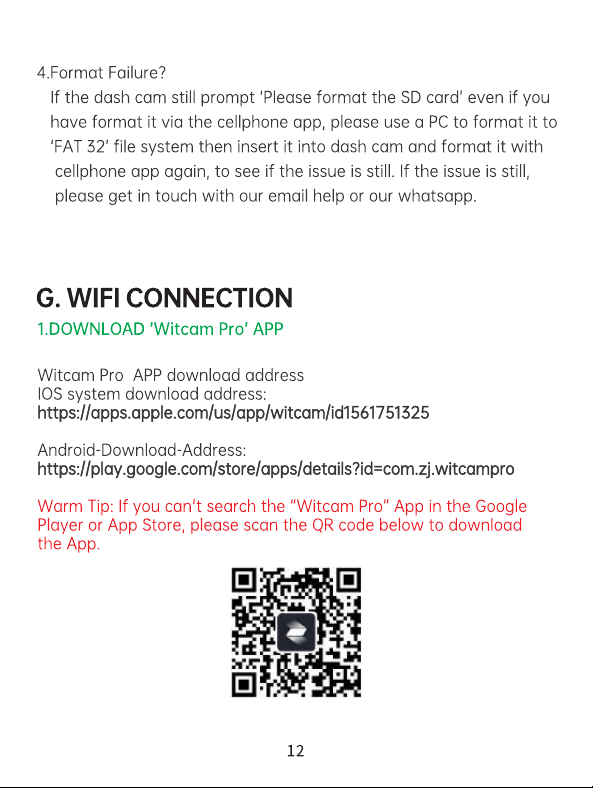 4.Format Failure?

If the dash cam still prompt 'Please format the SD card' even if you have format it via the cellphone app, please use a PC to format it to 'FAT 32' file system then insert it into dash cam and format it with cellphone app again, to see if the issue is still. If the issue is still, please get in touch with our email help or our whatsapp.

G. WIFI CONNECTION

1.DOWNLOAD 'Witcam Pro' APP

Witcam Pro APP download address
IOS system download address:
https://apps.apple.com/us/app/witcam/id1561751325

Android-Download-Address:
https://play.google.com/store/apps/details?id=com.zj.witcampro

Warm Tip: If you can't search the "Witcam Pro" App in the Google Player or App Store, please scan the QR code below to download the App.

12